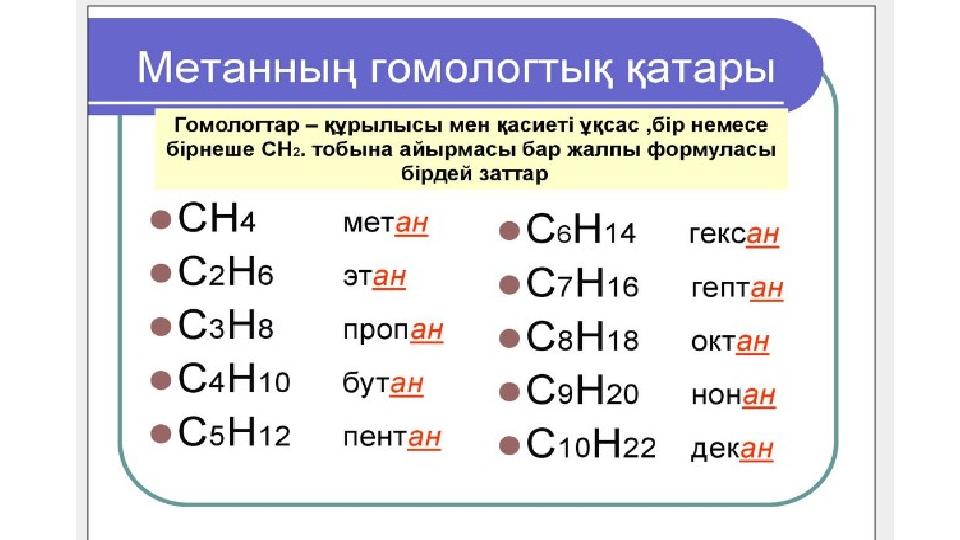 Метанның гомологтық қатары

Гомологтар – құрылысы мен қасиеті ұқсас ,бір немесе бірнеше $CH_2$. тобына айырмасы бар жалпы формуласы бірдей заттар

$CH_4$ метан
$C_2H_6$ этан
$C_3H_8$ пропан
$C_4H_{10}$ бутан
$C_5H_{12}$ пентан

$C_6H_{14}$ гексан
$C_7H_{16}$ гептан
$C_8H_{18}$ октан
$C_9H_{20}$ нонан
$C_{10}H_{22}$ декан